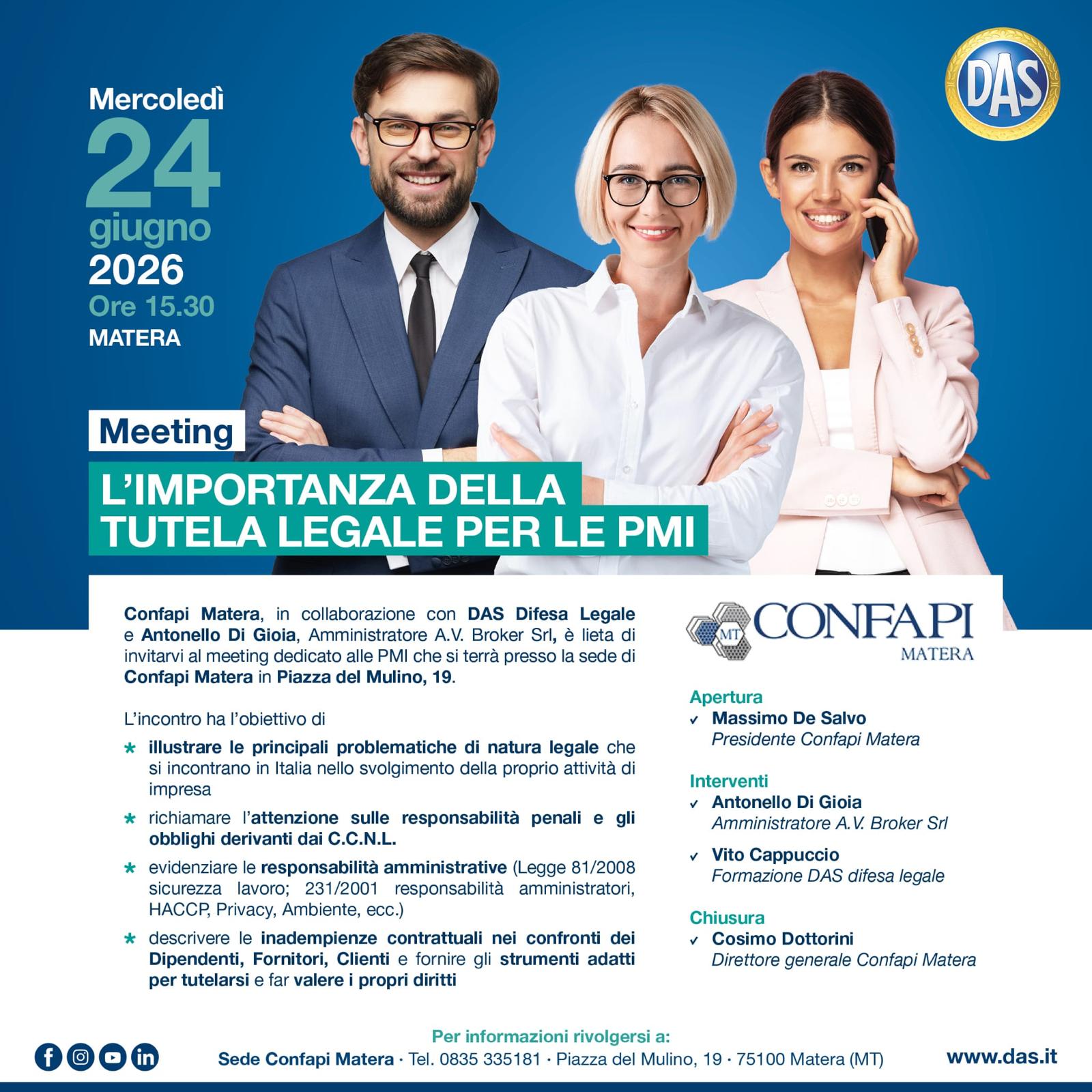 Mercoledì
24
giugno
2026
Ore 15.30
MATERA

DAS

Meeting
L'IMPORTANZA DELLA TUTELA LEGALE PER LE PMI

Confapi Matera, in collaborazione con DAS Difesa Legale e Antonello Di Gioia, Amministratore A.V. Broker Srl, è lieta di invitarvi al meeting dedicato alle PMI che si terrà presso la sede di Confapi Matera in Piazza del Mulino, 19.

L'incontro ha l'obiettivo di

* illustrare le principali problematiche di natura legale che si incontrano in Italia nello svolgimento della proprio attività di impresa
* richiamare l'attenzione sulle responsabilità penali e gli obblighi derivanti dai C.C.N.L.
* evidenziare le responsabilità amministrative (Legge 81/2008 sicurezza lavoro; 231/2001 responsabilità amministratori, HACCP, Privacy, Ambiente, ecc.)
* descrivere le inadempienze contrattuali nei confronti dei Dipendenti, Fornitori, Clienti e fornire gli strumenti adatti per tutelarsi e far valere i propri diritti

MT CONFAPI MATERA

Apertura
✓ Massimo De Salvo
Presidente Confapi Matera

Interventi
✓ Antonello Di Gioia
Amministratore A.V. Broker Srl
✓ Vito Cappuccio
Formazione DAS difesa legale

Chiusura
✓ Cosimo Dottorini
Direttore generale Confapi Matera

Per informazioni rivolgersi a:
Sede Confapi Matera · Tel. 0835 335181 · Piazza del Mulino, 19 · 75100 Matera (MT)
www.das.it